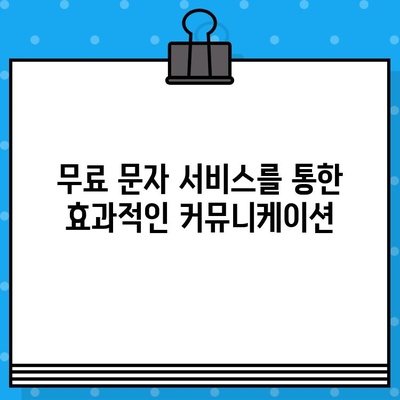 무료 문자 서비스를 통한
효과적인 커뮤니케이션